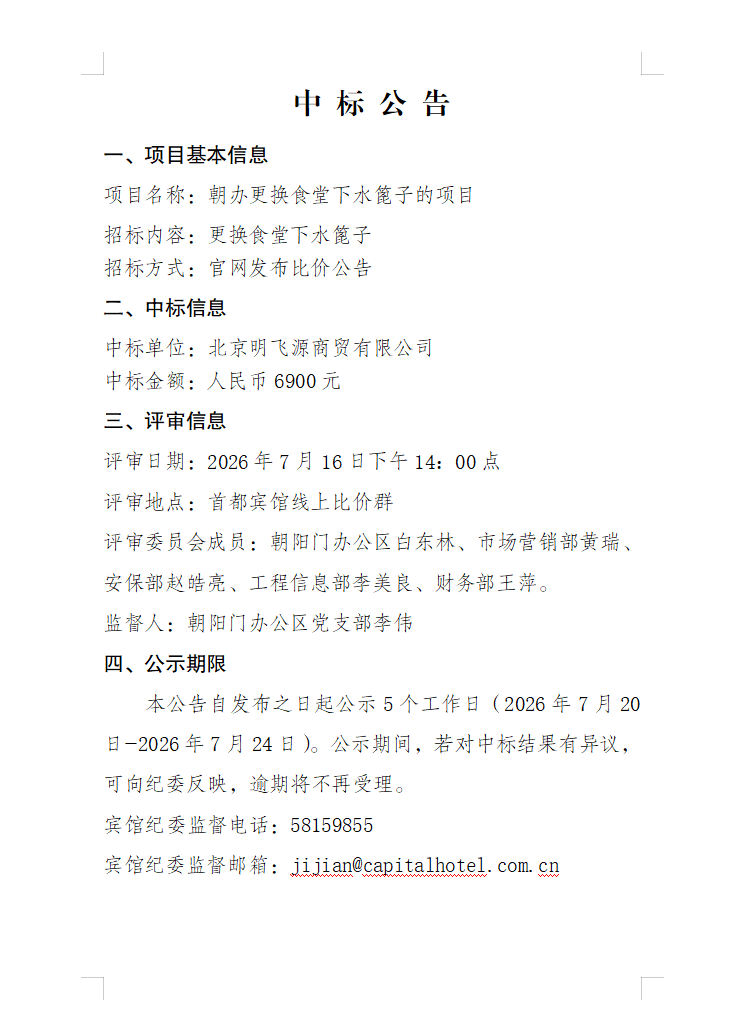 中 标 公 告

一、项目基本信息

项目名称：朝办更换食堂下水篦子的项目

招标内容：更换食堂下水篦子

招标方式：官网发布比价公告

二、中标信息

中标单位：北京明飞源商贸有限公司

中标金额：人民币 6900 元

三、评审信息

评审日期：2026 年 7 月 16 日下午 14：00 点

评审地点：首都宾馆线上比价群

评审委员会成员：朝阳门办公区白东林、市场营销部黄瑞、安保部赵皓亮、工程信息部李美良、财务部王萍。

监督人：朝阳门办公区党支部李伟

四、公示期限

本公告自发布之日起公示 5 个工作日（2026 年 7 月 20 日-2026 年 7 月 24 日）。公示期间，若对中标结果有异议，可向纪委反映，逾期将不再受理。

宾馆纪委监督电话：58159855

宾馆纪委监督邮箱：jijian@capitalhotel.com.cn